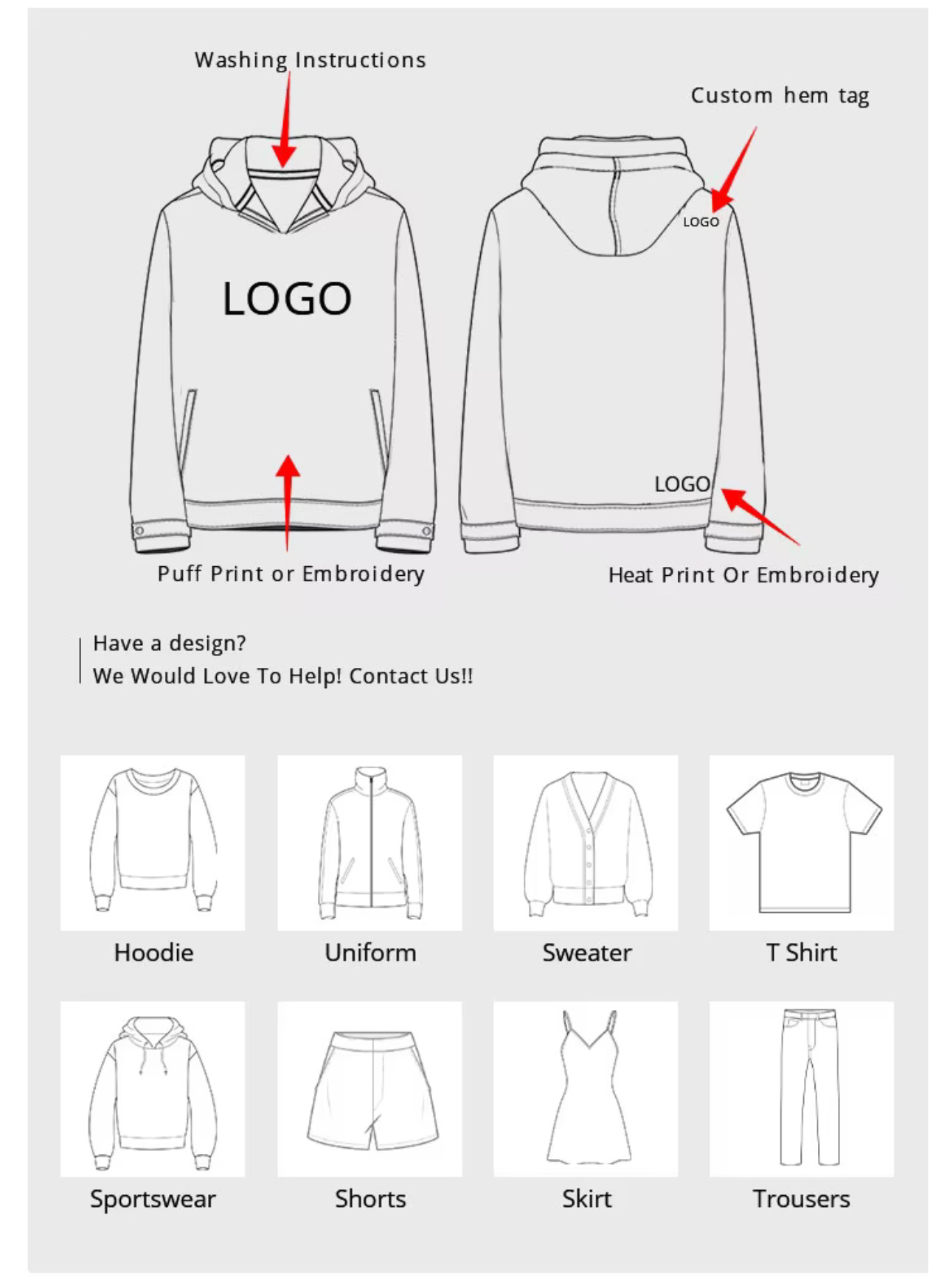 Washing Instructions

Custom hem tag

LOGO

LOGO

LOGO

Puff Print or Embroidery

Heat Print Or Embroidery

Have a design?
We Would Love To Help! Contact Us!!

Hoodie

Uniform

Sweater

T Shirt

Sportswear

Shorts

Skirt

Trousers